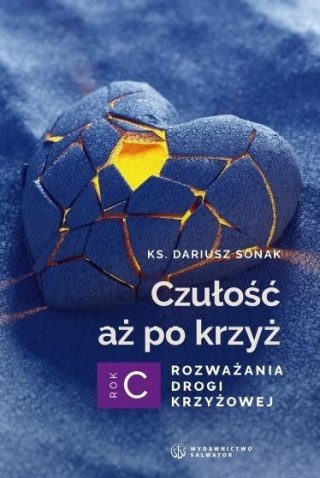 KS. DARIUSZ SONAK

Czułość aż po krzyż

ROK C

ROZWAŻANIA DROGI KRZYŻOWEJ

WYDAWNICTWO SALWATOR